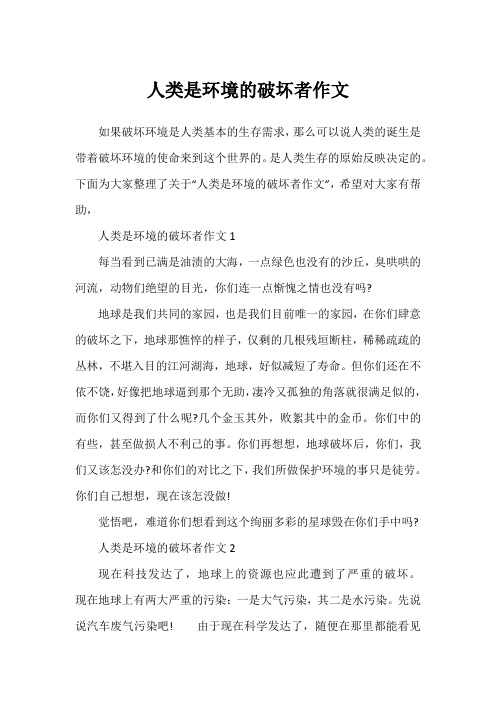 人类是环境的破坏者作文

如果破坏环境是人类基本的生存需求，那么可以说人类的诞生是带着破坏环境的使命来到这个世界的。是人类生存的原始反映决定的。下面为大家整理了关于“人类是环境的破坏者作文”，希望对大家有帮助，

人类是环境的破坏者作文 1

每当看到已满是油渍的大海，一点绿色也没有的沙丘，臭哄哄的河流，动物们绝望的目光，你们连一点惭愧之情也没有吗?

地球是我们共同的家园，也是我们目前唯一的家园，在你们肆意的破坏之下，地球那憔悴的样子，仅剩的几根残垣断柱，稀稀疏疏的丛林，不堪入目的江河湖海，地球，好似减短了寿命。但你们还在不依不饶，好像把地球逼到那个无助，凄冷又孤独的角落就很满足似的，而你们又得到了什么呢?几个金玉其外，败絮其中的金币。你们中的有些，甚至做损人不利己的事。你们再想想，地球破坏后，你们，我们又该怎没办?和你们的对比之下，我们所做保护环境的事只是徒劳。你们自己想想，现在该怎没做!

觉悟吧，难道你们想看到这个绚丽多彩的星球毁在你们手中吗?

人类是环境的破坏者作文 2

现在科技发达了，地球上的资源也应此遭到了严重的破坏。现在地球上有两大严重的污染：一是大气污染，其二是水污染。先说说汽车废气污染吧！　由于现在科学发达了，随便在那里都能看见